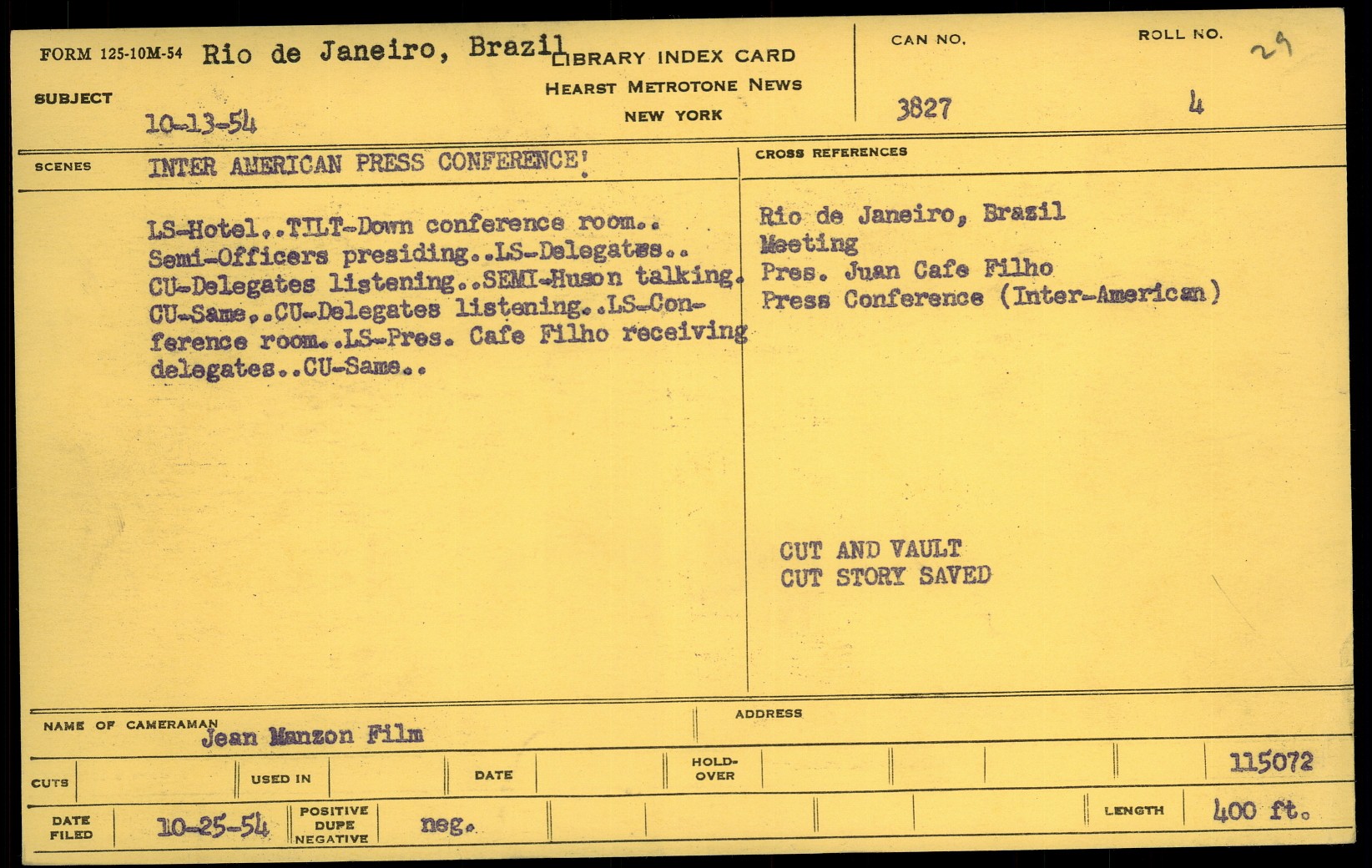 FORM 125-10M-54 Rio de Janeiro, Brazil

LIBRARY INDEX CARD
HEARST METROTONE NEWS
NEW YORK

CAN NO.
3827

ROLL NO.
4

29

SUBJECT
10-13-54

SCENES
INTER AMERICAN PRESS CONFERENCE!

LS-Hotel..TILT-Down conference room.. Semi-Officers presiding..LS-Delegates.. CU-Delegates listening..SEMI-Huson talking. CU-Same..CU-Delegates listening..LS-Conference room..LS-Pres. Cafe Filho receiving delegates..CU-Same..

CROSS REFERENCES

Rio de Janeiro, Brazil
Meeting
Pres. Juan Cafe Filho
Press Conference (Inter-American)

CUT AND VAULT
CUT STORY SAVED

NAME OF CAMERAMAN
Jean Manzon Film

ADDRESS

CUTS
USED IN
DATE
HOLD-OVER
115072

DATE FILED
10-25-54
POSITIVE DUPE NEGATIVE
neg.
LENGTH
400 ft.